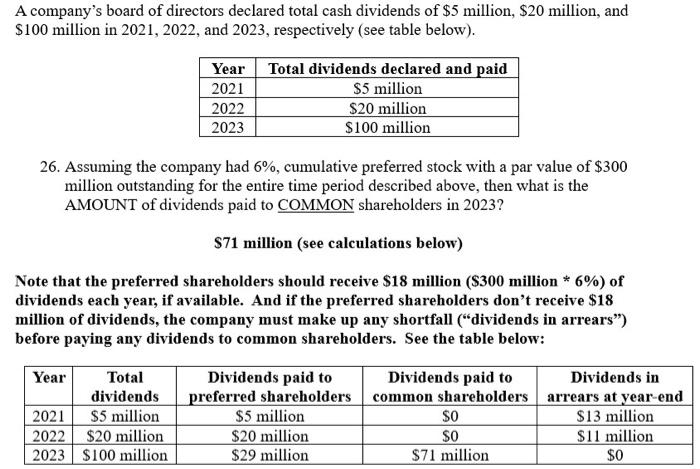 A company's board of directors declared total cash dividends of \$5 million, \$20 million, and \$100 million in 2021, 2022, and 2023, respectively (see table below).

| Year | Total dividends declared and paid |
|---|---|
| 2021 | \$5 million |
| 2022 | \$20 million |
| 2023 | \$100 million |

26. Assuming the company had 6%, cumulative preferred stock with a par value of \$300 million outstanding for the entire time period described above, then what is the AMOUNT of dividends paid to COMMON shareholders in 2023?

\$71 million (see calculations below)

Note that the preferred shareholders should receive \$18 million (\$300 million * 6%) of dividends each year, if available. And if the preferred shareholders don't receive \$18 million of dividends, the company must make up any shortfall ("dividends in arrears") before paying any dividends to common shareholders. See the table below:

| Year | Total dividends | Dividends paid to preferred shareholders | Dividends paid to common shareholders | Dividends in arrears at year-end |
|---|---|---|---|---|
| 2021 | \$5 million | \$5 million | \$0 | \$13 million |
| 2022 | \$20 million | \$20 million | \$0 | \$11 million |
| 2023 | \$100 million | \$29 million | \$71 million | \$0 |